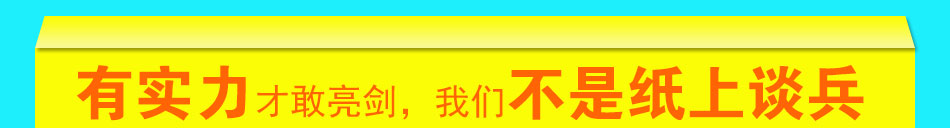 有实力才敢亮剑，我们不是纸上谈兵